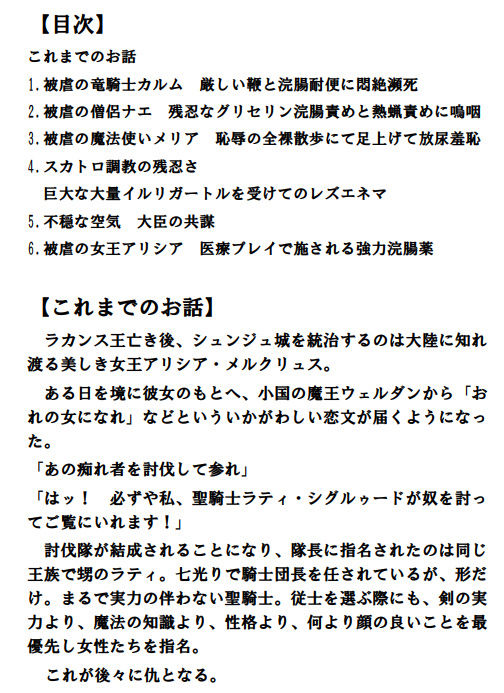 【目次】
これまでのお話
1.被虐の竜騎士カルム　厳しい鞭と浣腸耐便に悶絶瀕死
2.被虐の僧侶ナエ　残忍なグリセリン浣腸責めと熱蝋責めに嗚咽
3.被虐の魔法使いメリア　恥辱の全裸散歩にて足上げて放尿羞恥
4.スカトロ調教の残忍さ
巨大な大量イルリガートルを受けてのレズエネマ
5.不穏な空気　大臣の共謀
6.被虐の女王アリシア　医療プレイで施される強力浣腸薬

【これまでのお話】
ラカンス王亡き後、シュンジュ城を統治するのは大陸に知れ渡る美しき女王アリシア・メルクリュス。
ある日を境に彼女のもとへ、小国の魔王ウェルダンから「おれの女になれ」などといういかがわしい恋文が届くようになった。
「あの痴れ者を討伐して参れ」
「はッ！　必ずや私、聖騎士ラティ・シグルゥードが奴を討ってご覧にいれます！」
討伐隊が結成されることになり、隊長に指名されたのは同じ王族で甥のラティ。七光りで騎士団長を任されているが、形だけ。まるで実力の伴わない聖騎士。従士を選ぶ際にも、剣の実力より、魔法の知識より、性格より、何より顔の良いことを最優先し女性たちを指名。
これが後々に仇となる。